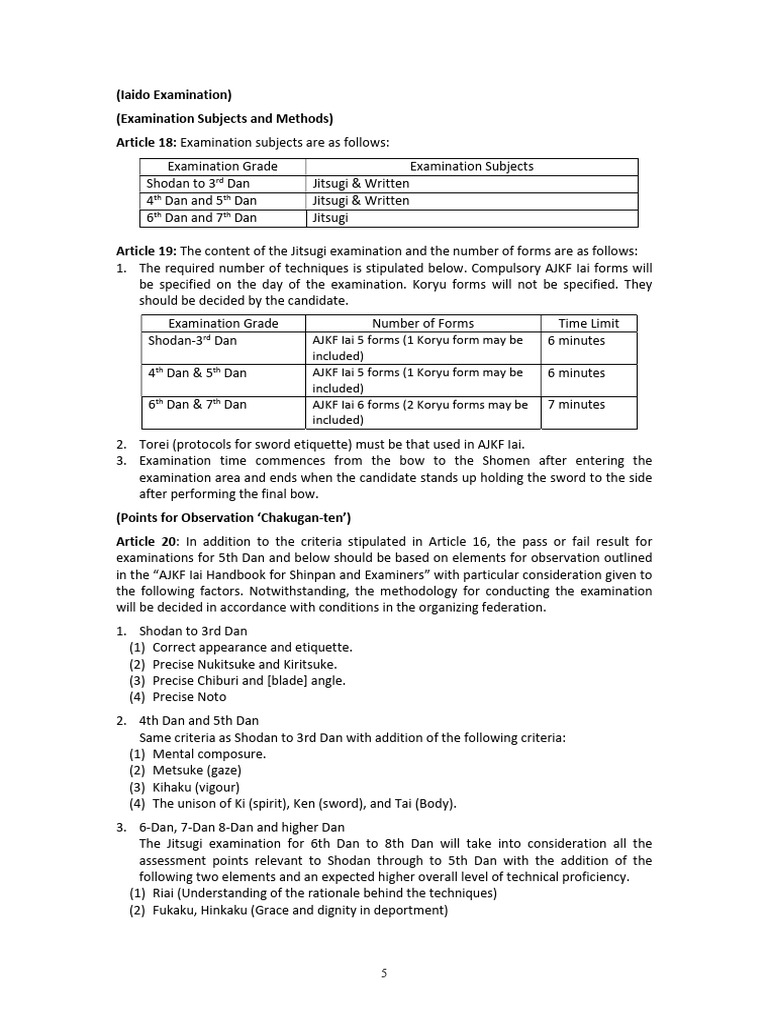 (Iaido Examination)

(Examination Subjects and Methods)

Article 18: Examination subjects are as follows:

| Examination Grade | Examination Subjects |
|---|---|
| Shodan to 3$^{rd}$ Dan | Jitsugi & Written |
| 4$^{th}$ Dan and 5$^{th}$ Dan | Jitsugi & Written |
| 6$^{th}$ Dan and 7$^{th}$ Dan | Jitsugi |

Article 19: The content of the Jitsugi examination and the number of forms are as follows:
1. The required number of techniques is stipulated below. Compulsory AJKF Iai forms will be specified on the day of the examination. Koryu forms will not be specified. They should be decided by the candidate.

| Examination Grade | Number of Forms | Time Limit |
|---|---|---|
| Shodan-3$^{rd}$ Dan | AJKF Iai 5 forms (1 Koryu form may be included) | 6 minutes |
| 4$^{th}$ Dan & 5$^{th}$ Dan | AJKF Iai 5 forms (1 Koryu form may be included) | 6 minutes |
| 6$^{th}$ Dan & 7$^{th}$ Dan | AJKF Iai 6 forms (2 Koryu forms may be included) | 7 minutes |

2. Torei (protocols for sword etiquette) must be that used in AJKF Iai.
3. Examination time commences from the bow to the Shomen after entering the examination area and ends when the candidate stands up holding the sword to the side after performing the final bow.

(Points for Observation 'Chakugan-ten')

Article 20: In addition to the criteria stipulated in Article 16, the pass or fail result for examinations for 5th Dan and below should be based on elements for observation outlined in the "AJKF Iai Handbook for Shinpan and Examiners" with particular consideration given to the following factors. Notwithstanding, the methodology for conducting the examination will be decided in accordance with conditions in the organizing federation.

1. Shodan to 3rd Dan
(1) Correct appearance and etiquette.
(2) Precise Nukitsuke and Kiritsuke.
(3) Precise Chiburi and [blade] angle.
(4) Precise Noto

2. 4th Dan and 5th Dan
Same criteria as Shodan to 3rd Dan with addition of the following criteria:
(1) Mental composure.
(2) Metsuke (gaze)
(3) Kihaku (vigour)
(4) The unison of Ki (spirit), Ken (sword), and Tai (Body).

3. 6-Dan, 7-Dan 8-Dan and higher Dan
The Jitsugi examination for 6th Dan to 8th Dan will take into consideration all the assessment points relevant to Shodan through to 5th Dan with the addition of the following two elements and an expected higher overall level of technical proficiency.
(1) Riai (Understanding of the rationale behind the techniques)
(2) Fukaku, Hinkaku (Grace and dignity in deportment)

5